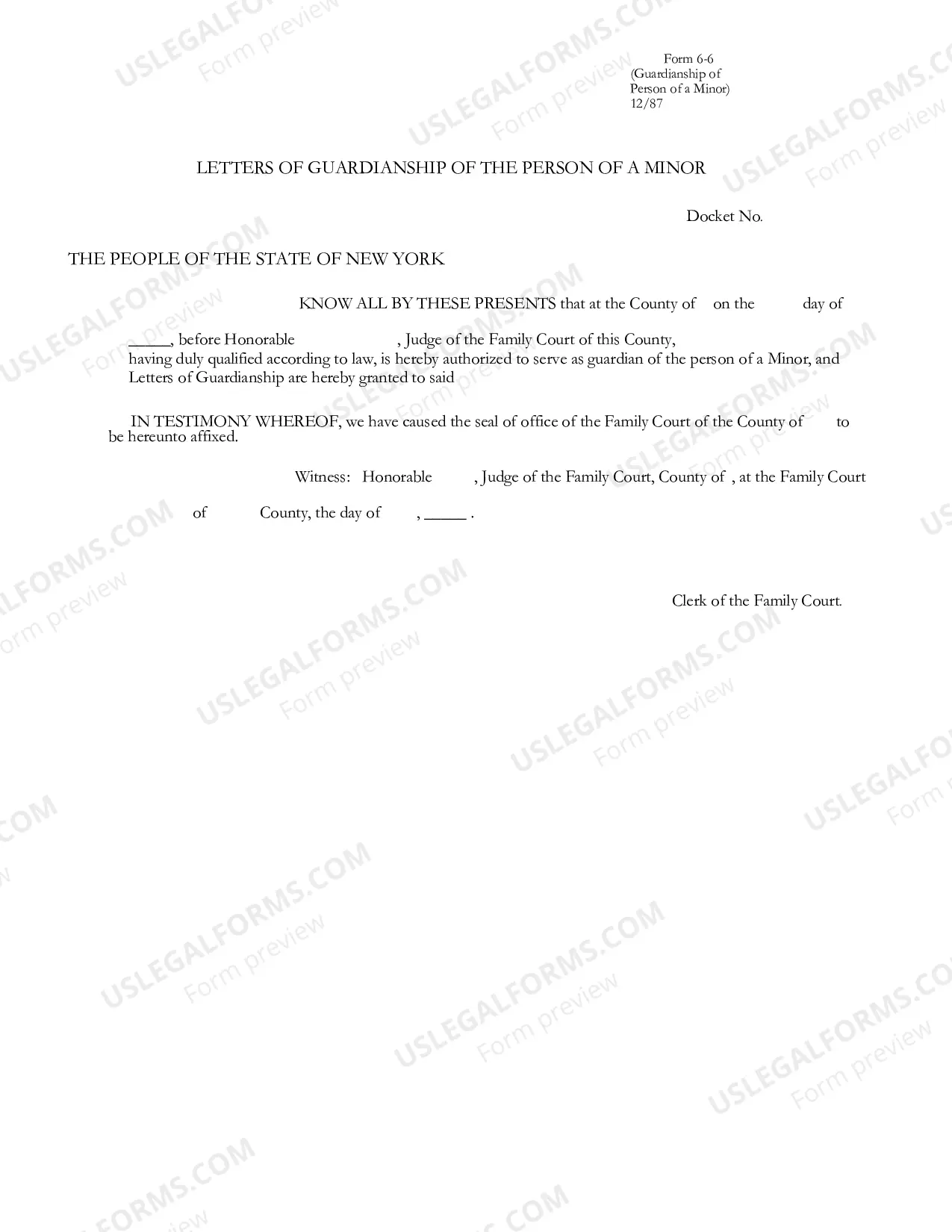 Form 6-6
(Guardianship of
Person of a Minor)
12/87

LETTERS OF GUARDIANSHIP OF THE PERSON OF A MINOR

Docket No.

THE PEOPLE OF THE STATE OF NEW YORK

KNOW ALL BY THESE PRESENTS that at the County of on the day of

____, before Honorable , Judge of the Family Court of this County, having duly qualified according to law, is hereby authorized to serve as guardian of the person of a Minor, and Letters of Guardianship are hereby granted to said

IN TESTIMONY WHEREOF, we have caused the seal of office of the Family Court of the County of to be hereunto affixed.

Witness: Honorable , Judge of the Family Court, County of , at the Family Court

of County, the day of , ____ .

Clerk of the Family Court.

USLEGALFORMS.COM
Form preview